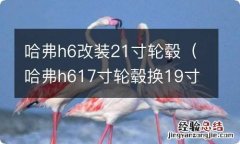 哈弗h6改装21寸轮毂（哈弗h617寸轮毂换19寸

经验总结
jingyanzongjie.com